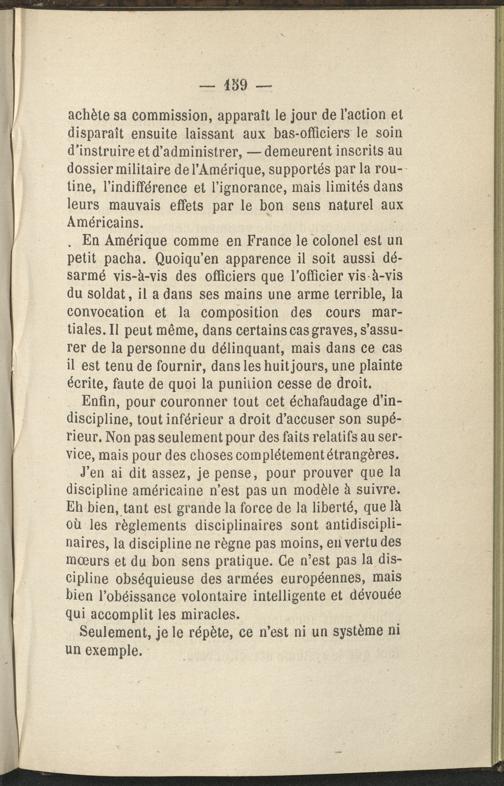 — 159 —

achète sa commission, apparaît le jour de l'action et disparaît ensuite laissant aux bas-officiers le soin d'instruire et d'administrer, — demeurent inscrits au dossier militaire de l'Amérique, supportés par la routine, l'indifférence et l'ignorance, mais limités dans leurs mauvais effets par le bon sens naturel aux Américains.

. En Amérique comme en France le colonel est un petit pacha. Quoiqu'en apparence il soit aussi désarmé vis-à-vis des officiers que l'officier vis-à-vis du soldat, il a dans ses mains une arme terrible, la convocation et la composition des cours martiales. Il peut même, dans certains cas graves, s'assurer de la personne du délinquant, mais dans ce cas il est tenu de fournir, dans les huit jours, une plainte écrite, faute de quoi la punition cesse de droit.

Enfin, pour couronner tout cet échafaudage d'indiscipline, tout inférieur a droit d'accuser son supérieur. Non pas seulement pour des faits relatifs au service, mais pour des choses complétement étrangères.

J'en ai dit assez, je pense, pour prouver que la discipline américaine n'est pas un modèle à suivre. Eh bien, tant est grande la force de la liberté, que là où les règlements disciplinaires sont antidisciplinaires, la discipline ne règne pas moins, en vertu des mœurs et du bon sens pratique. Ce n'est pas la discipline obséquieuse des armées européennes, mais bien l'obéissance volontaire intelligente et dévouée qui accomplit les miracles.

Seulement, je le répète, ce n'est ni un système ni un exemple.